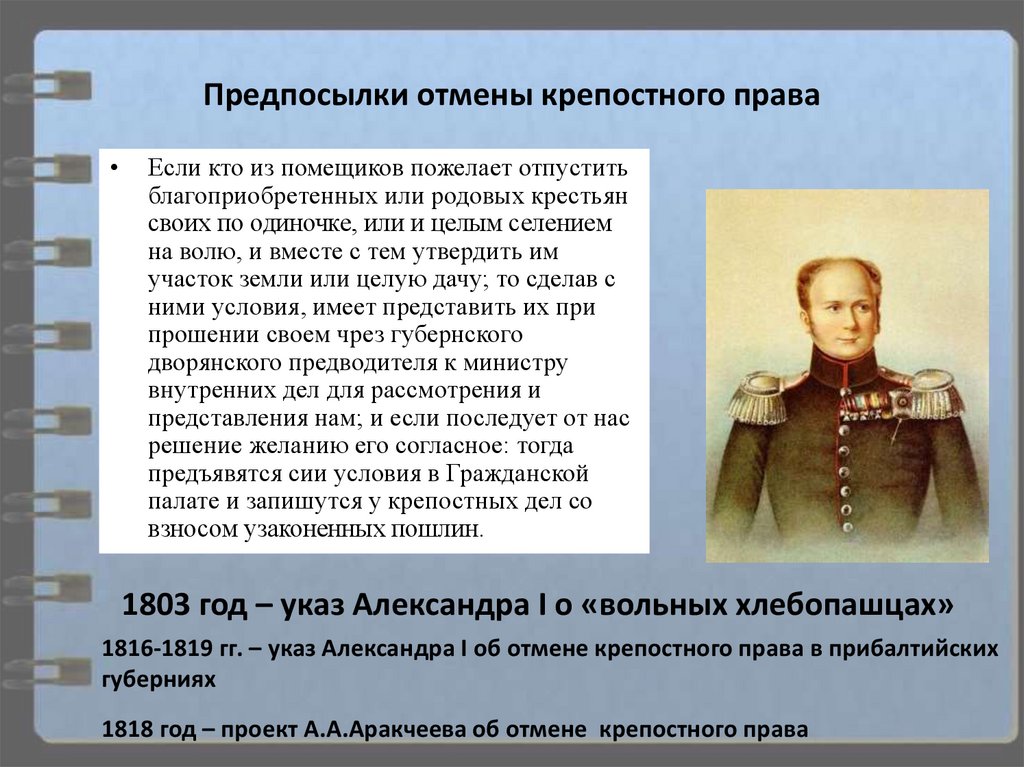 Предпосылки отмены крепостного права

• Если кто из помещиков пожелает отпустить благоприобретенных или родовых крестьян своих по одиночке, или и целым селением на волю, и вместе с тем утвердить им участок земли или целую дачу; то сделав с ними условия, имеет представить их при прошении своем чрез губернского дворянского предводителя к министру внутренних дел для рассмотрения и представления нам; и если последует от нас решение желанию его согласное: тогда предъявятся сии условия в Гражданской палате и запишутся у крепостных дел со взносом узаконенных пошлин.

1803 год – указ Александра I о «вольных хлебопашцах»

1816-1819 гг. – указ Александра I об отмене крепостного права в прибалтийских губерниях

1818 год – проект А.А.Аракчеева об отмене крепостного права